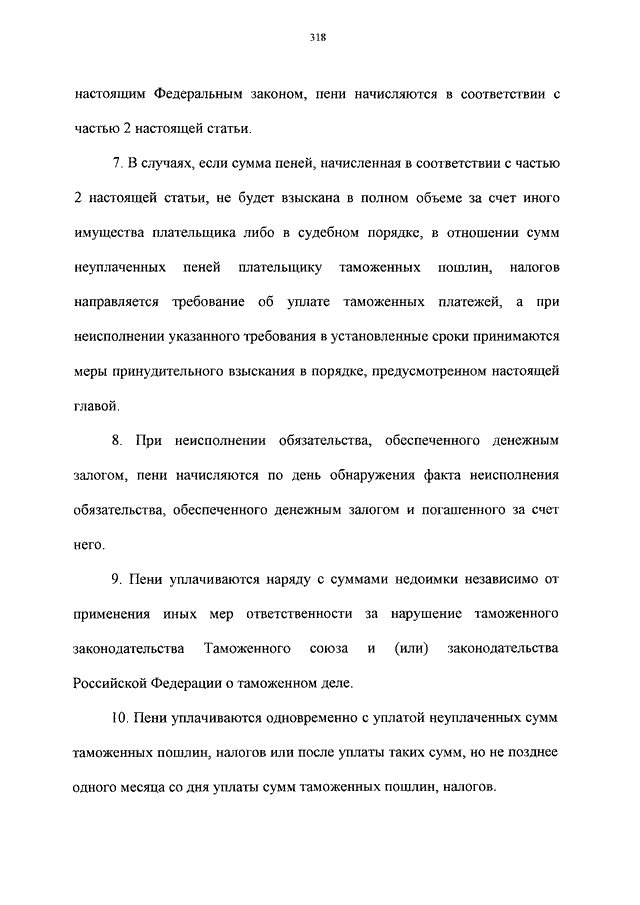 318

настоящим Федеральным законом, пени начисляются в соответствии с частью 2 настоящей статьи.

7. В случаях, если сумма пеней, начисленная в соответствии с частью 2 настоящей статьи, не будет взыскана в полном объеме за счет иного имущества плательщика либо в судебном порядке, в отношении сумм неуплаченных пеней плательщику таможенных пошлин, налогов направляется требование об уплате таможенных платежей, а при неисполнении указанного требования в установленные сроки принимаются меры принудительного взыскания в порядке, предусмотренном настоящей главой.

8. При неисполнении обязательства, обеспеченного денежным залогом, пени начисляются по день обнаружения факта неисполнения обязательства, обеспеченного денежным залогом и погашенного за счет него.

9. Пени уплачиваются наряду с суммами недоимки независимо от применения иных мер ответственности за нарушение таможенного законодательства Таможенного союза и (или) законодательства Российской Федерации о таможенном деле.

10. Пени уплачиваются одновременно с уплатой неуплаченных сумм таможенных пошлин, налогов или после уплаты таких сумм, но не позднее одного месяца со дня уплаты сумм таможенных пошлин, налогов.